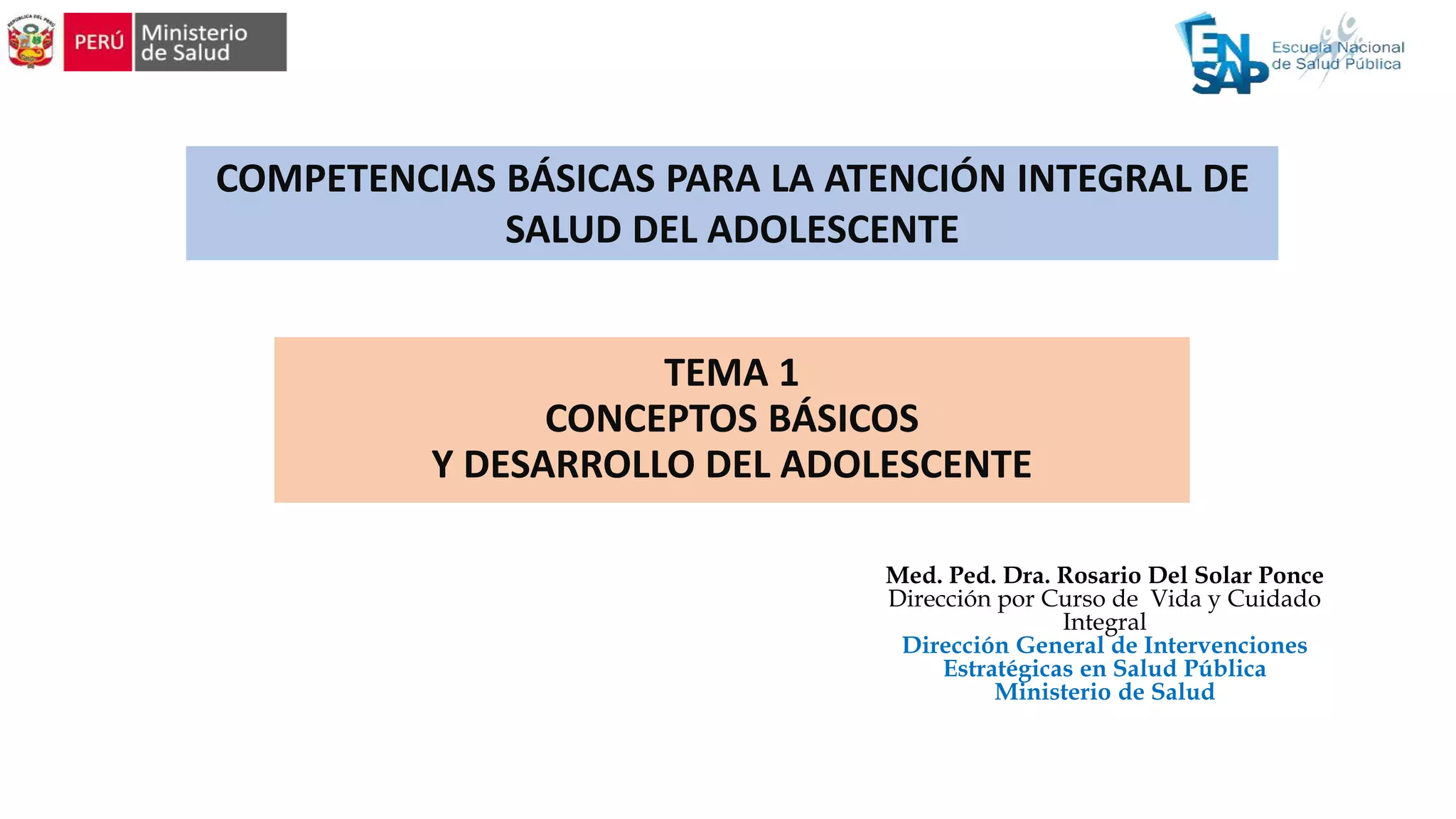 PERÚ
Ministerio
de Salud

ENSAP
Escuela Nacional
de Salud Pública

COMPETENCIAS BÁSICAS PARA LA ATENCIÓN INTEGRAL DE SALUD DEL ADOLESCENTE

TEMA 1
CONCEPTOS BÁSICOS
Y DESARROLLO DEL ADOLESCENTE

Med. Ped. Dra. Rosario Del Solar Ponce
Dirección por Curso de Vida y Cuidado Integral
Dirección General de Intervenciones Estratégicas en Salud Pública
Ministerio de Salud